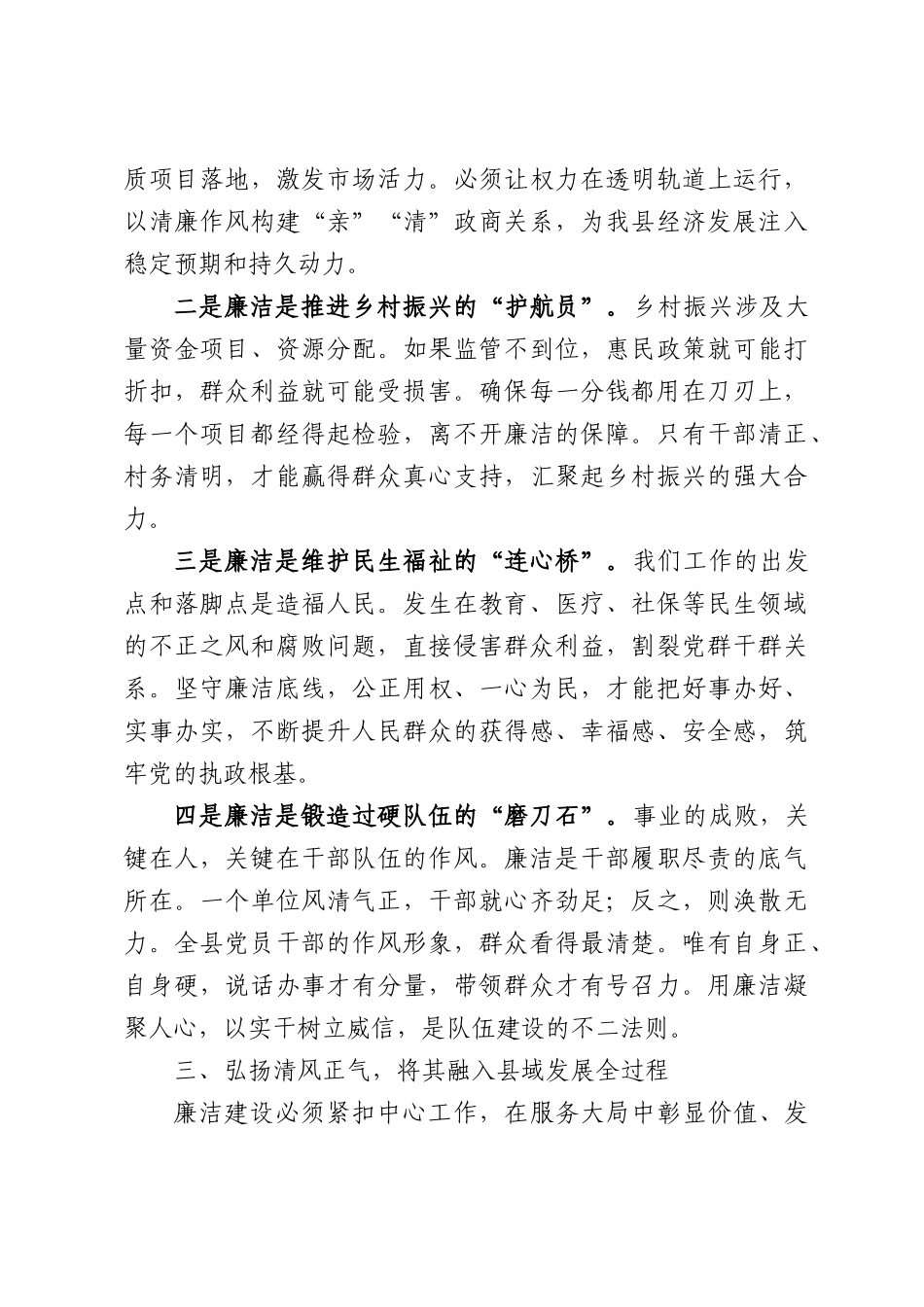 质项目落地，激发市场活力。必须让权力在透明轨道上运行，以清廉作风构建“亲”“清”政商关系，为我县经济发展注入稳定预期和持久动力。

二是廉洁是推进乡村振兴的“护航员”。乡村振兴涉及大量资金项目、资源分配。如果监管不到位，惠民政策就可能打折扣，群众利益就可能受损害。确保每一分钱都用在刀刃上，每一个项目都经得起检验，离不开廉洁的保障。只有干部清正、村务清明，才能赢得群众真心支持，汇聚起乡村振兴的强大合力。

三是廉洁是维护民生福祉的“连心桥”。我们工作的出发点和落脚点是造福人民。发生在教育、医疗、社保等民生领域的不正之风和腐败问题，直接侵害群众利益，割裂党群干群关系。坚守廉洁底线，公正用权、一心为民，才能把好事办好、实事办实，不断提升人民群众的获得感、幸福感、安全感，筑牢党的执政根基。

四是廉洁是锻造过硬队伍的“磨刀石”。事业的成败，关键在人，关键在干部队伍的作风。廉洁是干部履职尽责的底气所在。一个单位风清气正，干部就心齐劲足；反之，则涣散无力。全县党员干部的作风形象，群众看得最清楚。唯有自身正、自身硬，说话办事才有分量，带领群众才有号召力。用廉洁凝聚人心，以实干树立威信，是队伍建设的不二法则。

三、弘扬清风正气，将其融入县域发展全过程

廉洁建设必须紧扣中心工作，在服务大局中彰显价值、发